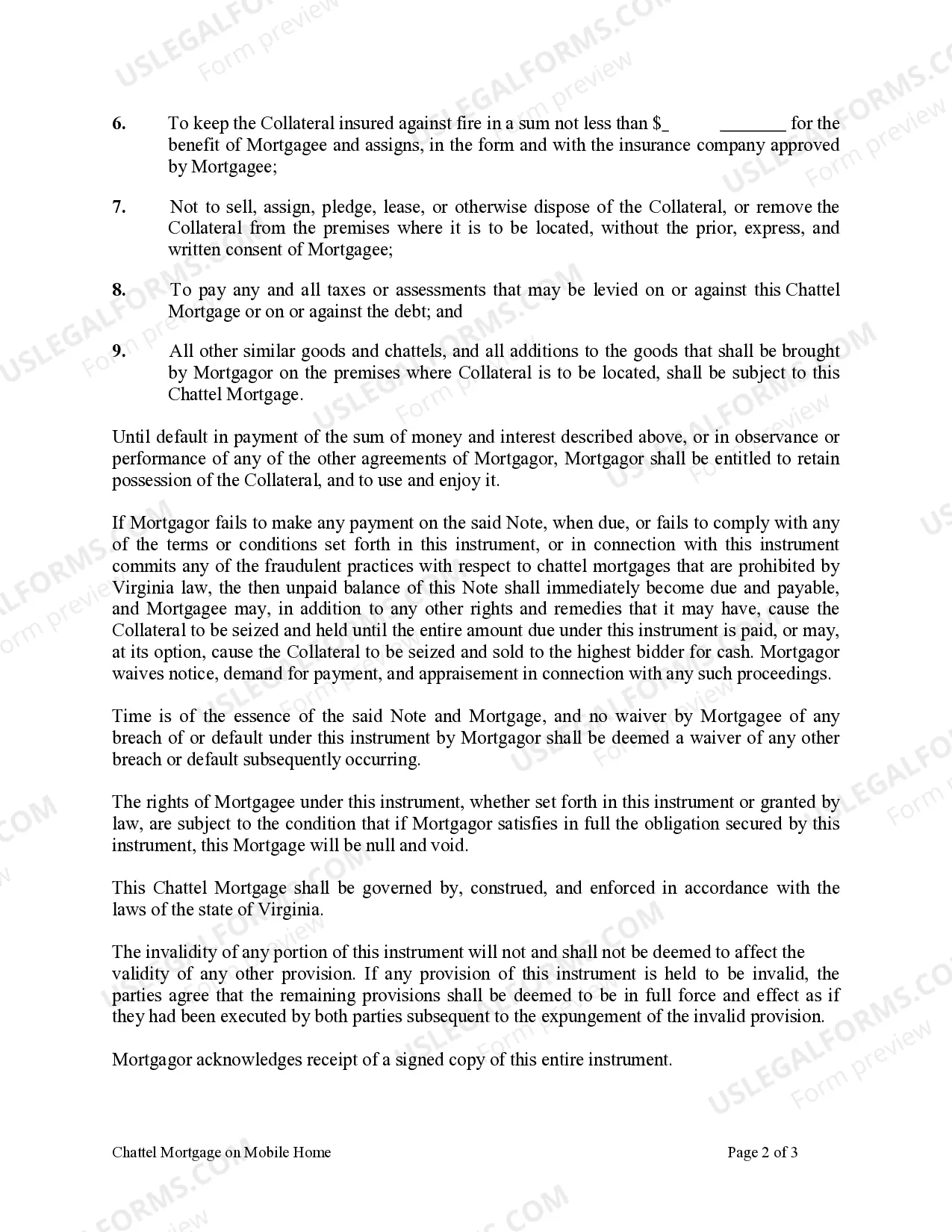 6. To keep the Collateral insured against fire in a sum not less than $____ for the benefit of Mortgagee and assigns, in the form and with the insurance company approved by Mortgagee;

7. Not to sell, assign, pledge, lease, or otherwise dispose of the Collateral, or remove the Collateral from the premises where it is to be located, without the prior, express, and written consent of Mortgagee;

8. To pay any and all taxes or assessments that may be levied on or against this Chattel Mortgage or on or against the debt; and

9. All other similar goods and chattels, and all additions to the goods that shall be brought by Mortgagor on the premises where Collateral is to be located, shall be subject to this Chattel Mortgage.

Until default in payment of the sum of money and interest described above, or in observance or performance of any of the other agreements of Mortgagor, Mortgagor shall be entitled to retain possession of the Collateral, and to use and enjoy it.

If Mortgagor fails to make any payment on the said Note, when due, or fails to comply with any of the terms or conditions set forth in this instrument, or in connection with this instrument commits any of the fraudulent practices with respect to chattel mortgages that are prohibited by Virginia law, the then unpaid balance of this Note shall immediately become due and payable, and Mortgagee may, in addition to any other rights and remedies that it may have, cause the Collateral to be seized and held until the entire amount due under this instrument is paid, or may, at its option, cause the Collateral to be seized and sold to the highest bidder for cash. Mortgagor waives notice, demand for payment, and appraisement in connection with any such proceedings.

Time is of the essence of the said Note and Mortgage, and no waiver by Mortgagee of any breach of or default under this instrument by Mortgagor shall be deemed a waiver of any other breach or default subsequently occurring.

The rights of Mortgagee under this instrument, whether set forth in this instrument or granted by law, are subject to the condition that if Mortgagor satisfies in full the obligation secured by this instrument, this Mortgage will be null and void.

This Chattel Mortgage shall be governed by, construed, and enforced in accordance with the laws of the state of Virginia.

The invalidity of any portion of this instrument will not and shall not be deemed to affect the validity of any other provision. If any provision of this instrument is held to be invalid, the parties agree that the remaining provisions shall be deemed to be in full force and effect as if they had been executed by both parties subsequent to the expungement of the invalid provision.

Mortgagor acknowledges receipt of a signed copy of this entire instrument.

Chattel Mortgage on Mobile Home
Page 2 of 3

USLEGALFORMS.COM
Form preview